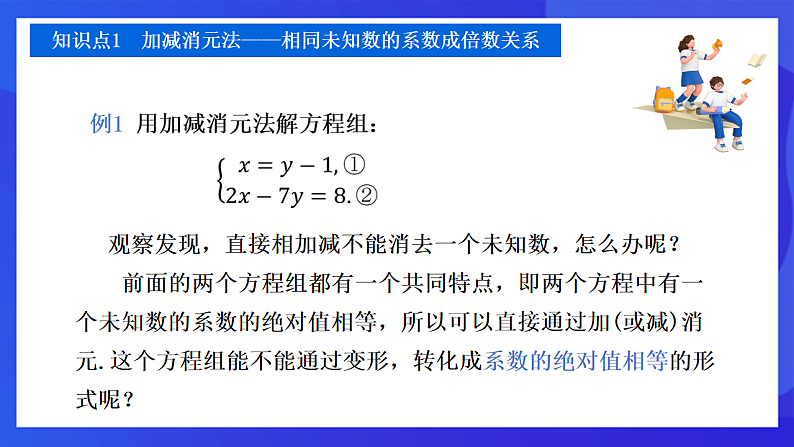 知识点1　加减消元法——相同未知数的系数成倍数关系

例1 用加减消元法解方程组：

$\begin{cases} x = y - 1, ① \\ 2x - 7y = 8. ② \end{cases}$

观察发现，直接相加减不能消去一个未知数，怎么办呢？

前面的两个方程组都有一个共同特点，即两个方程中有一个未知数的系数的绝对值相等，所以可以直接通过加(或减)消元. 这个方程组能不能通过变形，转化成系数的绝对值相等的形式呢？